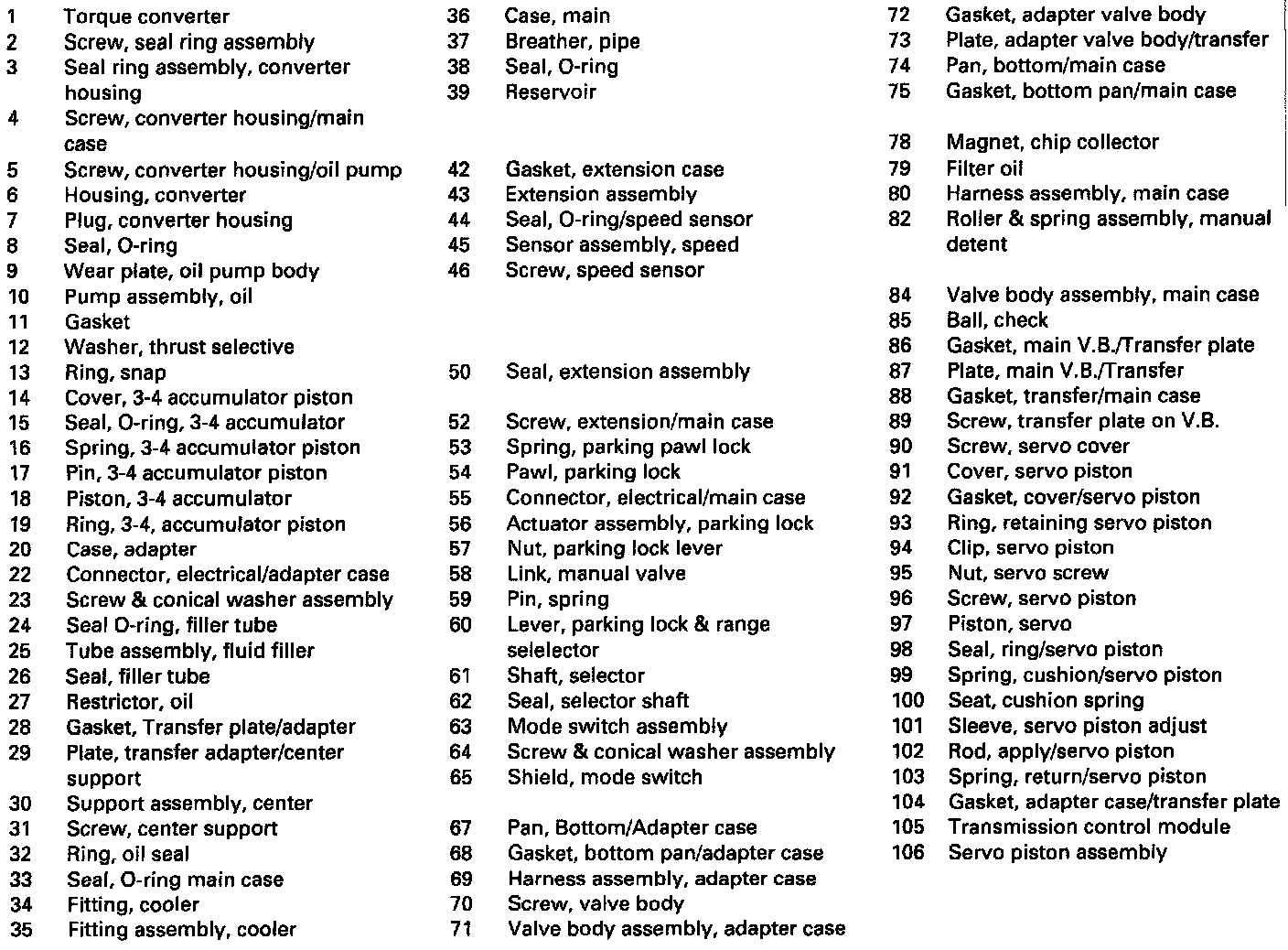 1 Torque converter
2 Screw, seal ring assembly
3 Seal ring assembly, converter housing
4 Screw, converter housing/main case
5 Screw, converter housing/oil pump
6 Housing, converter
7 Plug, converter housing
8 Seal, O-ring
9 Wear plate, oil pump body
10 Pump assembly, oil
11 Gasket
12 Washer, thrust selective
13 Ring, snap
14 Cover, 3-4 accumulator piston
15 Seal, O-ring, 3-4 accumulator
16 Spring, 3-4 accumulator piston
17 Pin, 3-4 accumulator piston
18 Piston, 3-4 accumulator
19 Ring, 3-4, accumulator piston
20 Case, adapter
22 Connector, electrical/adapter case
23 Screw & conical washer assembly
24 Seal O-ring, filler tube
25 Tube assembly, fluid filler
26 Seal, filler tube
27 Restrictor, oil
28 Gasket, Transfer plate/adapter
29 Plate, transfer adapter/center support
30 Support assembly, center
31 Screw, center support
32 Ring, oil seal
33 Seal, O-ring main case
34 Fitting, cooler
35 Fitting assembly, cooler

36 Case, main
37 Breather, pipe
38 Seal, O-ring
39 Reservoir

42 Gasket, extension case
43 Extension assembly
44 Seal, O-ring/speed sensor
45 Sensor assembly, speed
46 Screw, speed sensor

50 Seal, extension assembly

52 Screw, extension/main case
53 Spring, parking pawl lock
54 Pawl, parking lock
55 Connector, electrical/main case
56 Actuator assembly, parking lock
57 Nut, parking lock lever
58 Link, manual valve
59 Pin, spring
60 Lever, parking lock & range selelector
61 Shaft, selector
62 Seal, selector shaft
63 Mode switch assembly
64 Screw & conical washer assembly
65 Shield, mode switch

67 Pan, Bottom/Adapter case
68 Gasket, bottom pan/adapter case
69 Harness assembly, adapter case
70 Screw, valve body
71 Valve body assembly, adapter case

72 Gasket, adapter valve body
73 Plate, adapter valve body/transfer
74 Pan, bottom/main case
75 Gasket, bottom pan/main case

78 Magnet, chip collector
79 Filter oil
80 Harness assembly, main case
82 Roller & spring assembly, manual detent

84 Valve body assembly, main case
85 Ball, check
86 Gasket, main V.B./Transfer plate
87 Plate, main V.B./Transfer
88 Gasket, transfer/main case
89 Screw, transfer plate on V.B.
90 Screw, servo cover
91 Cover, servo piston
92 Gasket, cover/servo piston
93 Ring, retaining servo piston
94 Clip, servo piston
95 Nut, servo screw
96 Screw, servo piston
97 Piston, servo
98 Seal, ring/servo piston
99 Spring, cushion/servo piston
100 Seat, cushion spring
101 Sleeve, servo piston adjust
102 Rod, apply/servo piston
103 Spring, return/servo piston
104 Gasket, adapter case/transfer plate
105 Transmission control module
106 Servo piston assembly